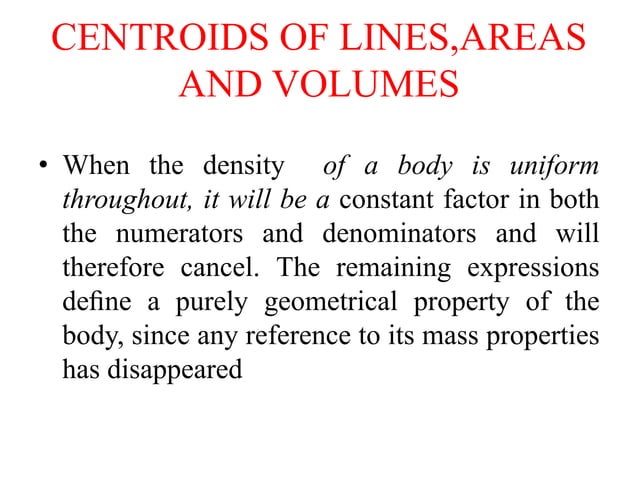 CENTROIDS OF LINES,AREAS AND VOLUMES

• When the density of a body is uniform throughout, it will be a constant factor in both the numerators and denominators and will therefore cancel. The remaining expressions define a purely geometrical property of the body, since any reference to its mass properties has disappeared